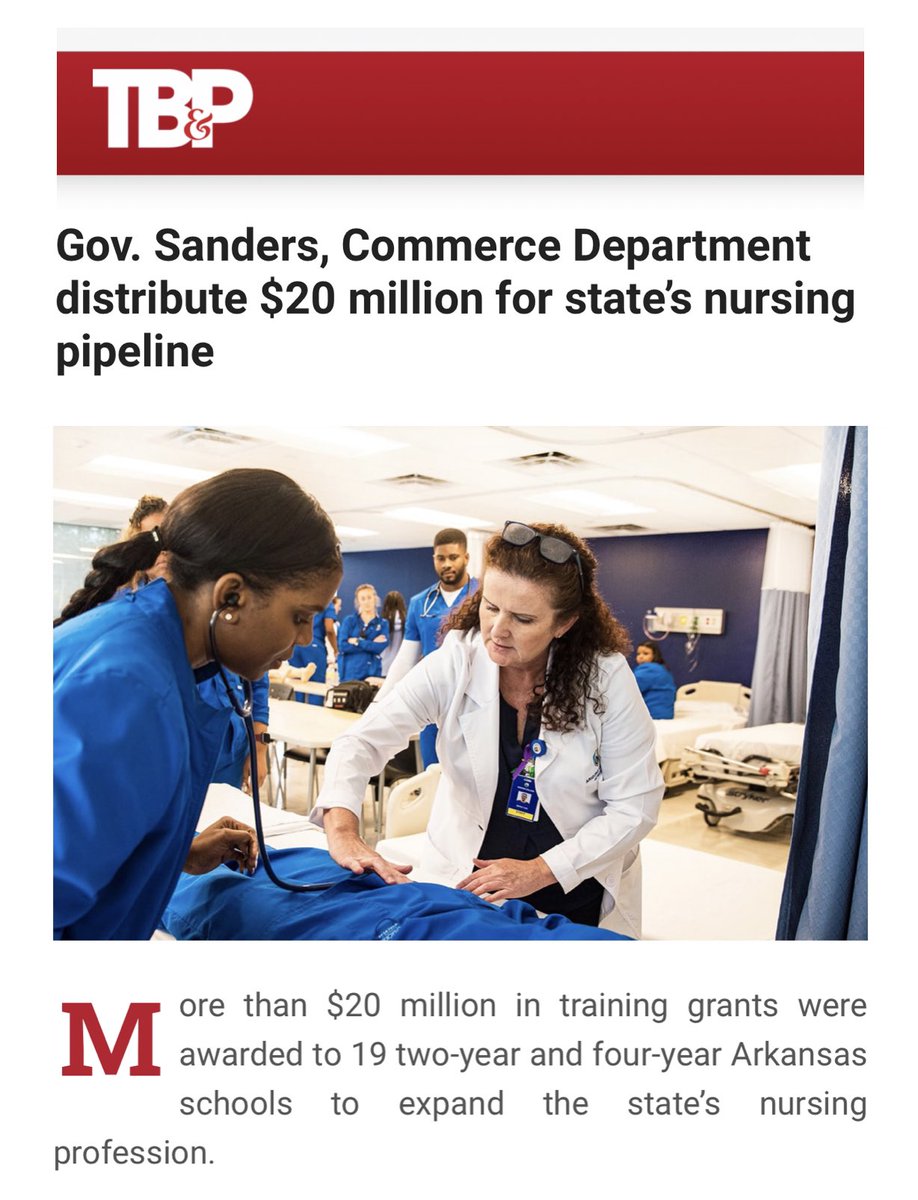 TB&P

Gov. Sanders, Commerce Department distribute $20 million for state's nursing pipeline

More than $20 million in training grants were awarded to 19 two-year and four-year Arkansas schools to expand the state's nursing profession.